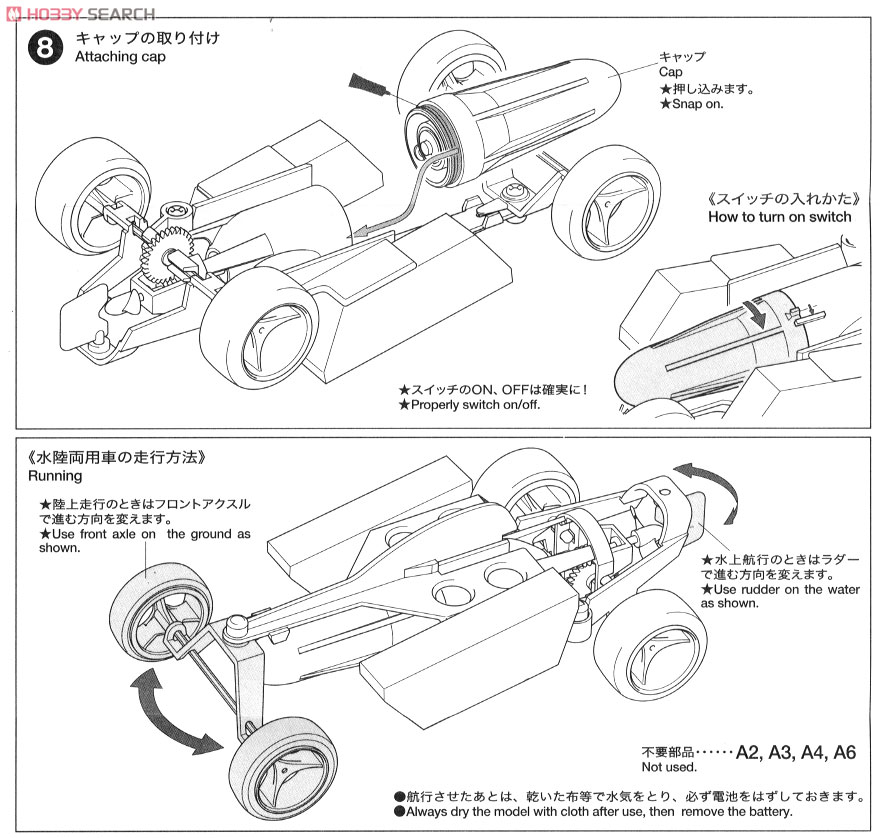 HOBBY SEARCH

8 キャップの取り付け
Attaching cap

キャップ
Cap
★押し込みます。
★Snap on.

《スイッチの入れかた》
How to turn on switch

★スイッチのON、OFFは確実に！
★Properly switch on/off.

《水陸両用車の走行方法》
Running

★陸上走行のときはフロントアクスルで進む方向を変えます。
★Use front axle on the ground as shown.

★水上航行のときはラダーで進む方向を変えます。
★Use rudder on the water as shown.

不要部品……A2, A3, A4, A6
Not used.

●航行させたあとは、乾いた布等で水気をとり、必ず電池をはずしておきます。
●Always dry the model with cloth after use, then remove the battery.